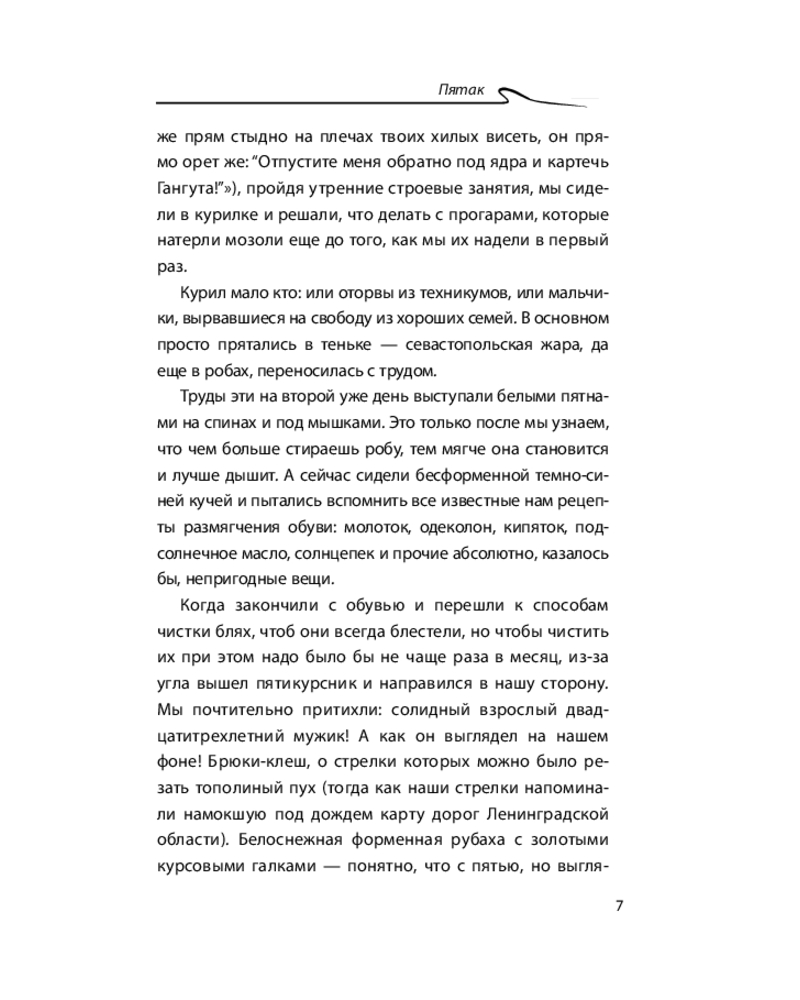 Пятак

же прям стыдно на плечах твоих хилых висеть, он прямо орет же: "Отпустите меня обратно под ядра и картечь Гангута!"»), пройдя утренние строевые занятия, мы сидели в курилке и решали, что делать с прогарами, которые натерли мозоли еще до того, как мы их надели в первый раз.

Курил мало кто: или оторвы из техникумов, или мальчики, вырвавшиеся на свободу из хороших семей. В основном просто прятались в теньке — севастопольская жара, да еще в робах, переносилась с трудом.

Труды эти на второй уже день выступали белыми пятнами на спинах и под мышками. Это только после мы узнаем, что чем больше стираешь робу, тем мягче она становится и лучше дышит. А сейчас сидели бесформенной темно-синей кучей и пытались вспомнить все известные нам рецепты размягчения обуви: молоток, одеколон, кипяток, подсолнечное масло, солнцепек и прочие абсолютно, казалось бы, непригодные вещи.

Когда закончили с обувью и перешли к способам чистки блях, чтоб они всегда блестели, но чтобы чистить их при этом надо было бы не чаще раза в месяц, из-за угла вышел пятикурсник и направился в нашу сторону. Мы почтительно притихли: солидный взрослый двадцатитрехлетний мужик! А как он выглядел на нашем фоне! Брюки-клеш, о стрелки которых можно было резать тополиный пух (тогда как наши стрелки напоминали намокшую под дождем карту дорог Ленинградской области). Белоснежная форменная рубаха с золотыми курсовыми галками — понятно, что с пятью, но выгля-

7